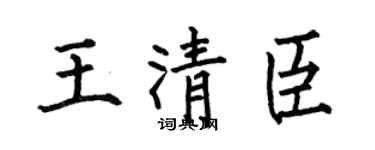 王清臣

词典网